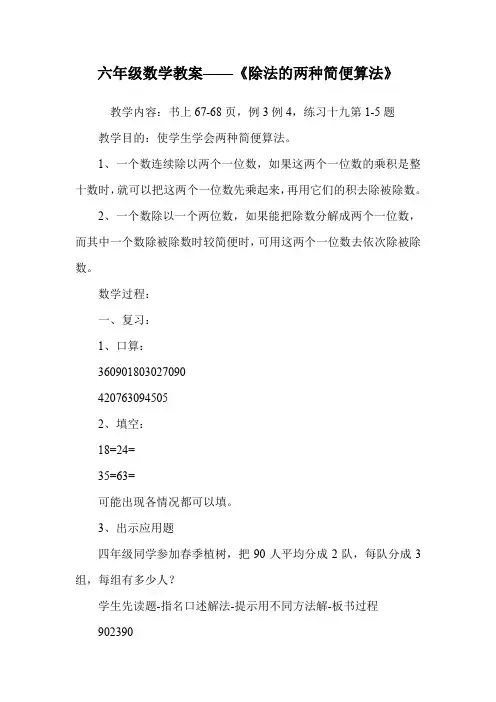 六年级数学教案——《除法的两种简便算法》

教学内容：书上 67-68 页，例 3 例 4，练习十九第 1-5 题

教学目的：使学生学会两种简便算法。

1、一个数连续除以两个一位数，如果这两个一位数的乘积是整十数时，就可以把这两个一位数先乘起来，再用它们的积去除被除数。

2、一个数除以一个两位数，如果能把除数分解成两个一位数，而其中一个数除被除数时较简便时，可用这两个一位数去依次除被除数。

数学过程：

一、复习：

1、口算：

360901803027090

420763094505

2、填空：

18=24=

35=63=

可能出现各情况都可以填。

3、出示应用题

四年级同学参加春季植树，把 90 人平均分成 2 队，每队分成 3 组，每组有多少人？

学生先读题-指名口述解法-提示用不同方法解-板书过程

902390